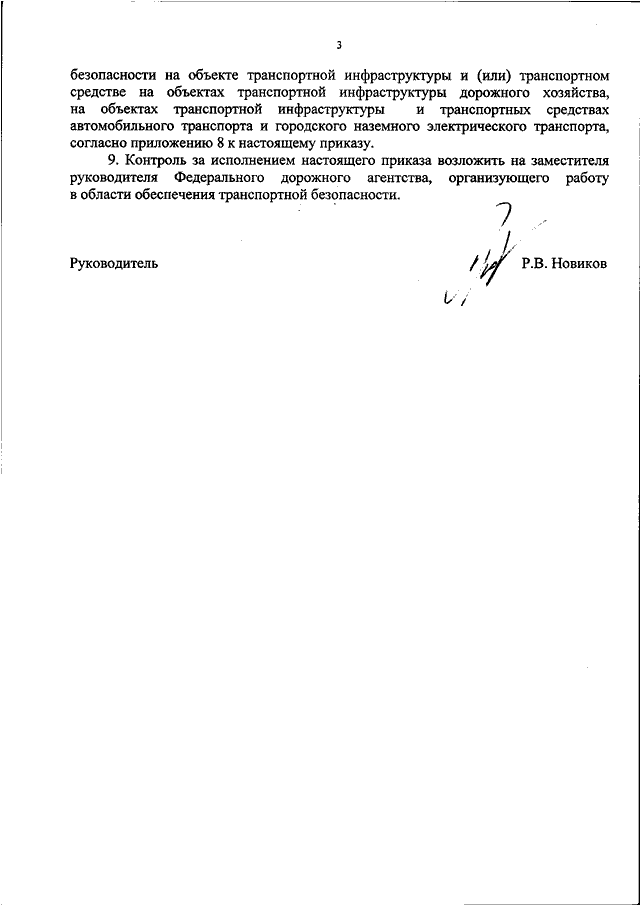 3

безопасности на объекте транспортной инфраструктуры и (или) транспортном средстве на объектах транспортной инфраструктуры дорожного хозяйства, на объектах транспортной инфраструктуры и транспортных средствах автомобильного транспорта и городского наземного электрического транспорта, согласно приложению 8 к настоящему приказу.

9. Контроль за исполнением настоящего приказа возложить на заместителя руководителя Федерального дорожного агентства, организующего работу в области обеспечения транспортной безопасности.

Руководитель Р.В. Новиков